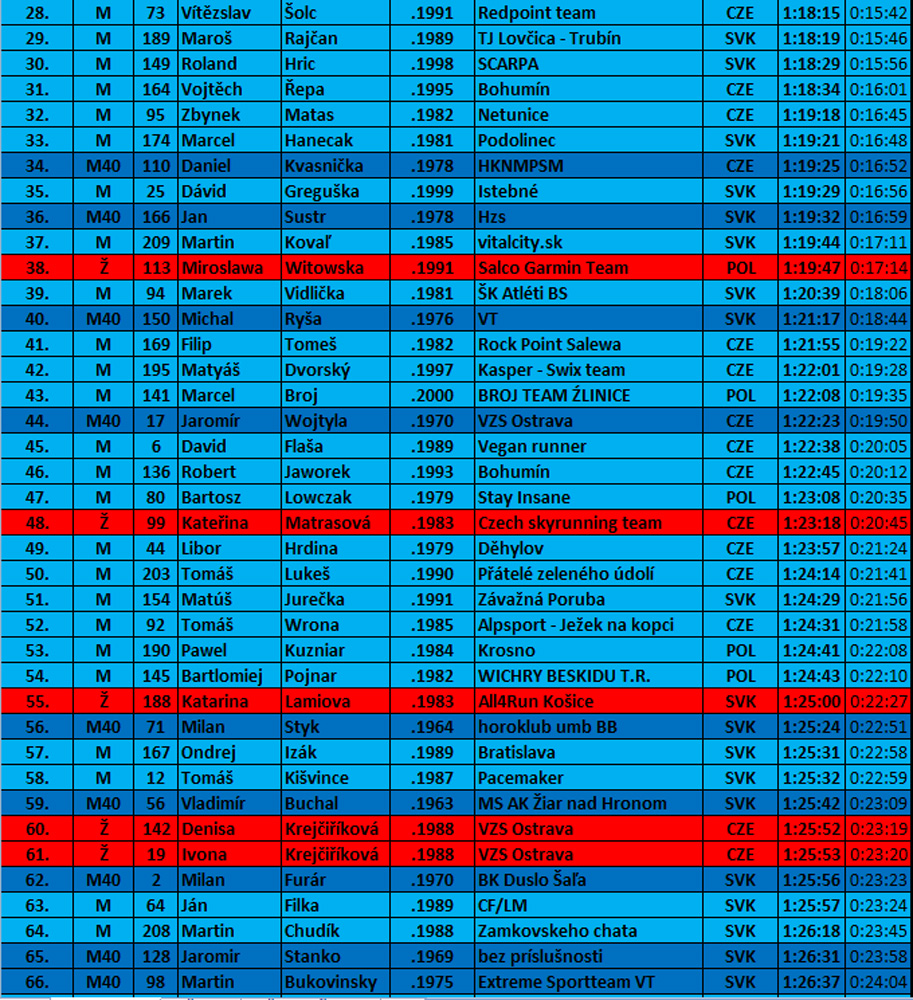 | 28. | M | 73 | Vítězslav | Šolc | .1991 | Redpoint team | CZE | 1:18:15 | 0:15:42 |
|---|---|---|---|---|---|---|---|---|---|
| 29. | M | 189 | Maroš | Rajčan | .1989 | TJ Lovčica - Trubín | SVK | 1:18:19 | 0:15:46 |
| 30. | M | 149 | Roland | Hric | .1998 | SCARPA | SVK | 1:18:29 | 0:15:56 |
| 31. | M | 164 | Vojtěch | Řepa | .1995 | Bohumín | CZE | 1:18:34 | 0:16:01 |
| 32. | M | 95 | Zbynek | Matas | .1982 | Netunice | CZE | 1:19:18 | 0:16:45 |
| 33. | M | 174 | Marcel | Hanecak | .1981 | Podolinec | SVK | 1:19:21 | 0:16:48 |
| 34. | M40 | 110 | Daniel | Kvasnička | .1978 | HKNMPSM | CZE | 1:19:25 | 0:16:52 |
| 35. | M | 25 | Dávid | Greguška | .1999 | Istebné | SVK | 1:19:29 | 0:16:56 |
| 36. | M40 | 166 | Jan | Sustr | .1978 | Hzs | SVK | 1:19:32 | 0:16:59 |
| 37. | M | 209 | Martin | Kovaľ | .1985 | vitalcity.sk | SVK | 1:19:44 | 0:17:11 |
| 38. | Ž | 113 | Miroslawa | Witowska | .1991 | Salco Garmin Team | POL | 1:19:47 | 0:17:14 |
| 39. | M | 94 | Marek | Vidlička | .1981 | ŠK Atléti BS | SVK | 1:20:39 | 0:18:06 |
| 40. | M40 | 150 | Michal | Ryša | .1976 | VT | SVK | 1:21:17 | 0:18:44 |
| 41. | M | 169 | Filip | Tomeš | .1982 | Rock Point Salewa | CZE | 1:21:55 | 0:19:22 |
| 42. | M | 195 | Matyáš | Dvorský | .1997 | Kasper - Swix team | CZE | 1:22:01 | 0:19:28 |
| 43. | M | 141 | Marcel | Broj | .2000 | BROJ TEAM ŹLINICE | POL | 1:22:08 | 0:19:35 |
| 44. | M40 | 17 | Jaromír | Wojtyla | .1970 | VZS Ostrava | CZE | 1:22:23 | 0:19:50 |
| 45. | M | 6 | David | Flaša | .1989 | Vegan runner | CZE | 1:22:38 | 0:20:05 |
| 46. | M | 136 | Robert | Jaworek | .1993 | Bohumín | CZE | 1:22:45 | 0:20:12 |
| 47. | M | 80 | Bartosz | Lowczak | .1979 | Stay Insane | POL | 1:23:08 | 0:20:35 |
| 48. | Ž | 99 | Kateřina | Matrasová | .1983 | Czech skyrunning team | CZE | 1:23:18 | 0:20:45 |
| 49. | M | 44 | Libor | Hrdina | .1979 | Děhylov | CZE | 1:23:57 | 0:21:24 |
| 50. | M | 203 | Tomáš | Lukeš | .1990 | Přátelé zeleného údolí | CZE | 1:24:14 | 0:21:41 |
| 51. | M | 154 | Matúš | Jurečka | .1991 | Závažná Poruba | SVK | 1:24:29 | 0:21:56 |
| 52. | M | 92 | Tomáš | Wrona | .1985 | Alpsport - Ježek na kopci | CZE | 1:24:31 | 0:21:58 |
| 53. | M | 190 | Pawel | Kuzniar | .1984 | Krosno | POL | 1:24:41 | 0:22:08 |
| 54. | M | 145 | Bartlomiej | Pojnar | .1982 | WICHRY BESKIDU T.R. | POL | 1:24:43 | 0:22:10 |
| 55. | Ž | 188 | Katarina | Lamiova | .1983 | All4Run Košice | SVK | 1:25:00 | 0:22:27 |
| 56. | M40 | 71 | Milan | Styk | .1964 | horoklub umb BB | SVK | 1:25:24 | 0:22:51 |
| 57. | M | 167 | Ondrej | Izák | .1989 | Bratislava | SVK | 1:25:31 | 0:22:58 |
| 58. | M | 12 | Tomáš | Kišvince | .1987 | Pacemaker | SVK | 1:25:32 | 0:22:59 |
| 59. | M40 | 56 | Vladimír | Buchal | .1963 | MS AK Žiar nad Hronom | SVK | 1:25:42 | 0:23:09 |
| 60. | Ž | 142 | Denisa | Krejčiříková | .1988 | VZS Ostrava | CZE | 1:25:52 | 0:23:19 |
| 61. | Ž | 19 | Ivona | Krejčiříková | .1988 | VZS Ostrava | CZE | 1:25:53 | 0:23:20 |
| 62. | M40 | 2 | Milan | Furár | .1970 | BK Duslo Šaľa | SVK | 1:25:56 | 0:23:23 |
| 63. | M | 64 | Ján | Filka | .1989 | CF/LM | SVK | 1:25:57 | 0:23:24 |
| 64. | M | 208 | Martin | Chudík | .1988 | Zamkovskeho chata | SVK | 1:26:18 | 0:23:45 |
| 65. | M40 | 128 | Jaromir | Stanko | .1969 | bez príslušnosti | SVK | 1:26:31 | 0:23:58 |
| 66. | M40 | 98 | Martin | Bukovinsky | .1975 | Extreme Sportteam VT | SVK | 1:26:37 | 0:24:04 |